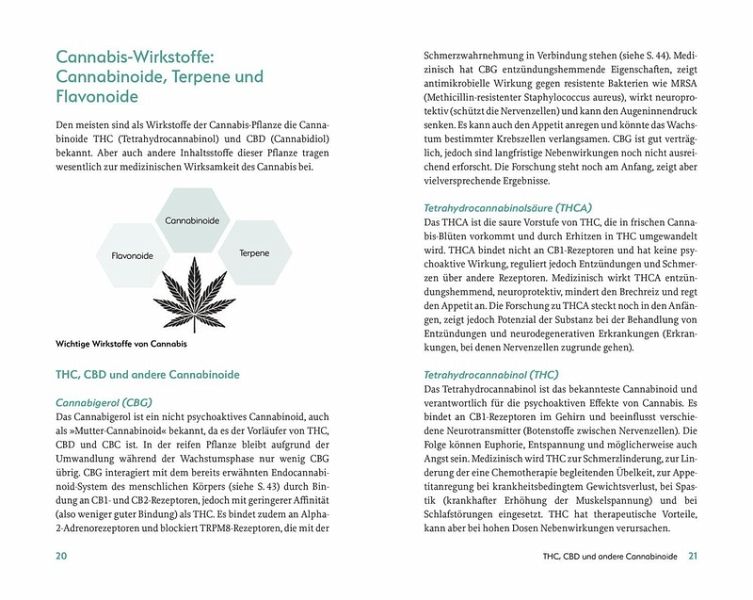 Cannabis-Wirkstoffe: Cannabinoide, Terpene und Flavonoide

Den meisten sind als Wirkstoffe der Cannabis-Pflanze die Cannabinoide THC (Tetrahydrocannabinol) und CBD (Cannabidiol) bekannt. Aber auch andere Inhaltsstoffe dieser Pflanze tragen wesentlich zur medizinischen Wirksamkeit des Cannabis bei.

Cannabinoide

Flavonoide

Terpene

Wichtige Wirkstoffe von Cannabis

THC, CBD und andere Cannabinoide

Cannabigerol (CBG)
Das Cannabigerol ist ein nicht psychoaktives Cannabinoid, auch als »Mutter-Cannabinoid« bekannt, da es der Vorläufer von THC, CBD und CBC ist. In der reifen Pflanze bleibt aufgrund der Umwandlung während der Wachstumsphase nur wenig CBG übrig. CBG interagiert mit dem bereits erwähnten Endocannabinoid-System des menschlichen Körpers (siehe S. 43) durch Bindung an CB1- und CB2-Rezeptoren, jedoch mit geringerer Affinität (also weniger guter Bindung) als THC. Es bindet zudem an Alpha-2-Adrenorezeptoren und blockiert TRPM8-Rezeptoren, die mit der

20

Schmerzwahrnehmung in Verbindung stehen (siehe S. 44). Medizinisch hat CBG entzündungshemmende Eigenschaften, zeigt antimikrobielle Wirkung gegen resistente Bakterien wie MRSA (Methicillin-resistenter Staphylococcus aureus), wirkt neuroprotektiv (schützt die Nervenzellen) und kann den Augeninnendruck senken. Es kann auch den Appetit anregen und könnte das Wachstum bestimmter Krebszellen verlangsamen. CBG ist gut verträglich, jedoch sind langfristige Nebenwirkungen noch nicht ausreichend erforscht. Die Forschung steht noch am Anfang, zeigt aber vielversprechende Ergebnisse.

Tetrahydrocannabinolsäure (THCA)
Das THCA ist die saure Vorstufe von THC, die in frischen Cannabis-Blüten vorkommt und durch Erhitzen in THC umgewandelt wird. THCA bindet nicht an CB1-Rezeptoren und hat keine psychoaktive Wirkung, reguliert jedoch Entzündungen und Schmerzen über andere Rezeptoren. Medizinisch wirkt THCA entzündungshemmend, neuroprotektiv, mindert den Brechreiz und regt den Appetit an. Die Forschung zu THCA steckt noch in den Anfängen, zeigt jedoch Potenzial der Substanz bei der Behandlung von Entzündungen und neurodegenerativen Erkrankungen (Erkrankungen, bei denen Nervenzellen zugrunde gehen).

Tetrahydrocannabinol (THC)
Das Tetrahydrocannabinol ist das bekannteste Cannabinoid und verantwortlich für die psychoaktiven Effekte von Cannabis. Es bindet an CB1-Rezeptoren im Gehirn und beeinflusst verschiedene Neurotransmitter (Botenstoffe zwischen Nervenzellen). Die Folge können Euphorie, Entspannung und möglicherweise auch Angst sein. Medizinisch wird THC zur Schmerzlinderung, zur Linderung der eine Chemotherapie begleitenden Übelkeit, zur Appetitanregung bei krankheitsbedingtem Gewichtsverlust, bei Spastik (krankhafter Erhöhung der Muskelspannung) und bei Schlafstörungen eingesetzt. THC hat therapeutische Vorteile, kann aber bei hohen Dosen Nebenwirkungen verursachen.

THC, CBD und andere Cannabinoide 21